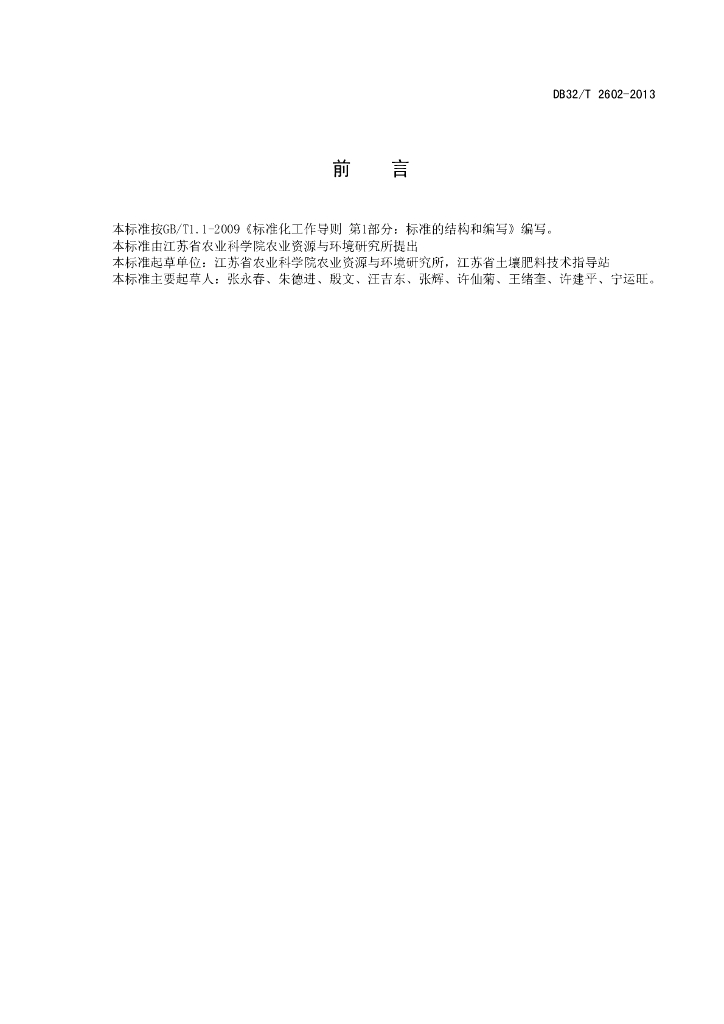 DB32/T 2602-2013

前　言

本标准按GB/T1.1-2009《标准化工作导则 第1部分：标准的结构和编写》编写。
本标准由江苏省农业科学院农业资源与环境研究所提出
本标准起草单位：江苏省农业科学院农业资源与环境研究所，江苏省土壤肥料技术指导站
本标准主要起草人：张永春、朱德进、殷文、汪吉东、张辉、许仙菊、王绪奎、许建平、宁运旺。